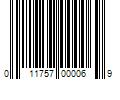 0 11757 00006 9